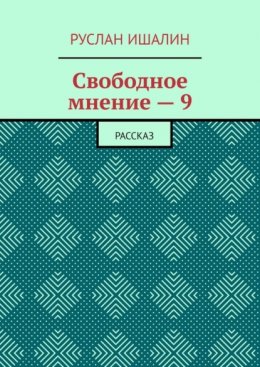 РУСЛАН ИШАЛИН

Свободное мнение — 9

РАССКАЗ